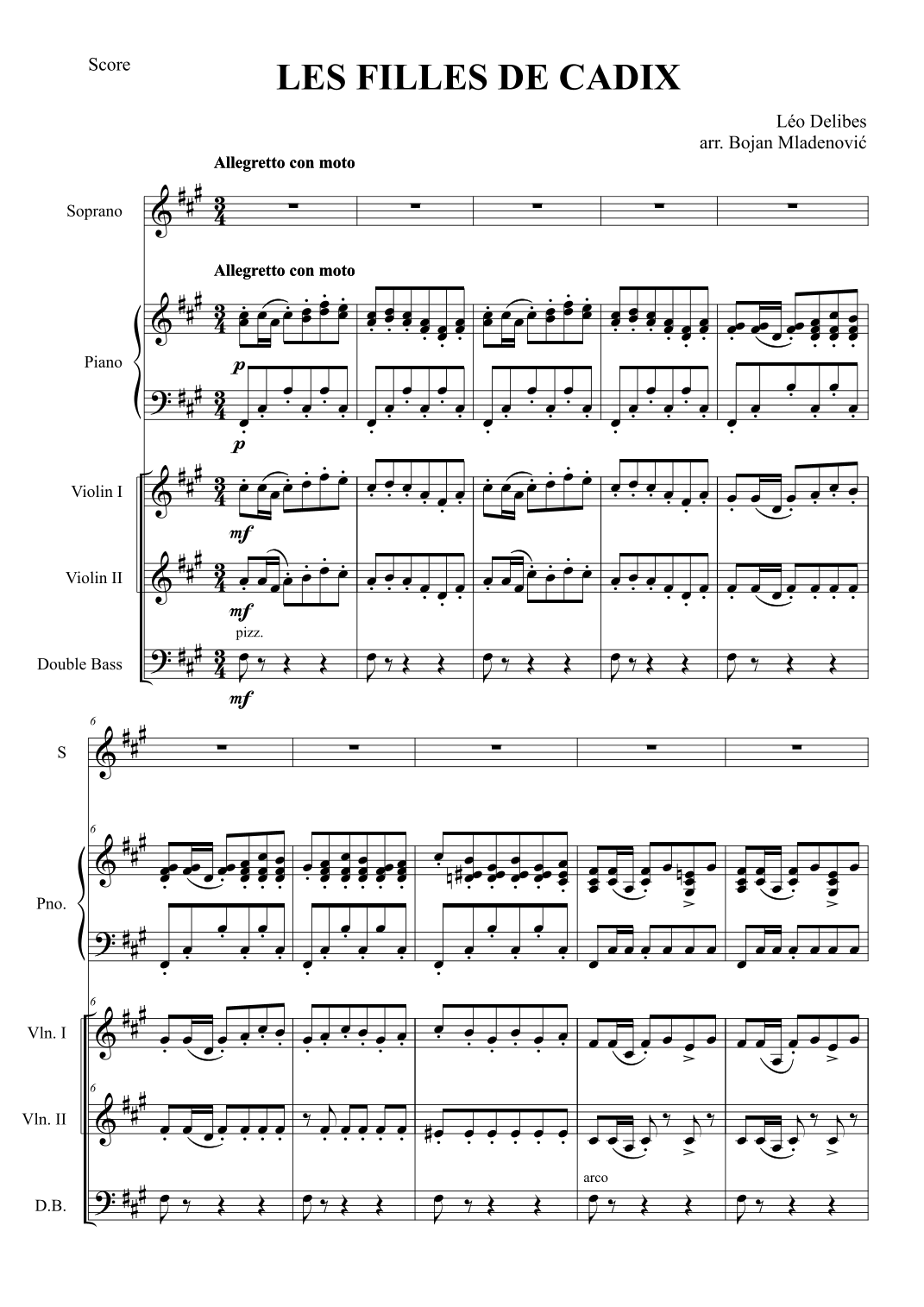 Score

LES FILLES DE CADIX

Léo Delibes
arr. Bojan Mladenović

Allegretto con moto

Soprano

Allegretto con moto

Piano

p

p

Violin I

mf

Violin II

mf

pizz.

Double Bass

mf

6

S

6

Pno.

6

Vln. I

6

Vln. II

arco

D.B.